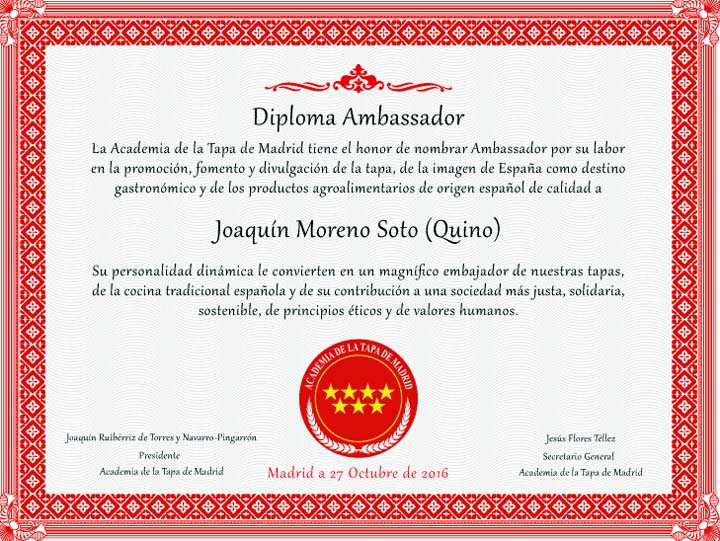 Diploma Ambassador

La Academia de la Tapa de Madrid tiene el honor de nombrar Ambassador por su labor en la promoción, fomento y divulgación de la tapa, de la imagen de España como destino gastronómico y de los productos agroalimentarios de origen español de calidad a

Joaquín Moreno Soto (Quino)

Su personalidad dinámica le convierten en un magnífico embajador de nuestras tapas, de la cocina tradicional española y de su contribución a una sociedad más justa, solidaria, sostenible, de principios éticos y de valores humanos.

ACADEMIA DE LA TAPA DE MADRID

Joaquín Ruibérriz de Torres y Navarro-Pingarrón
Presidente
Academia de la Tapa de Madrid

Madrid a 27 Octubre de 2016

Jesús Flores Téllez
Secretario General
Academia de la Tapa de Madrid